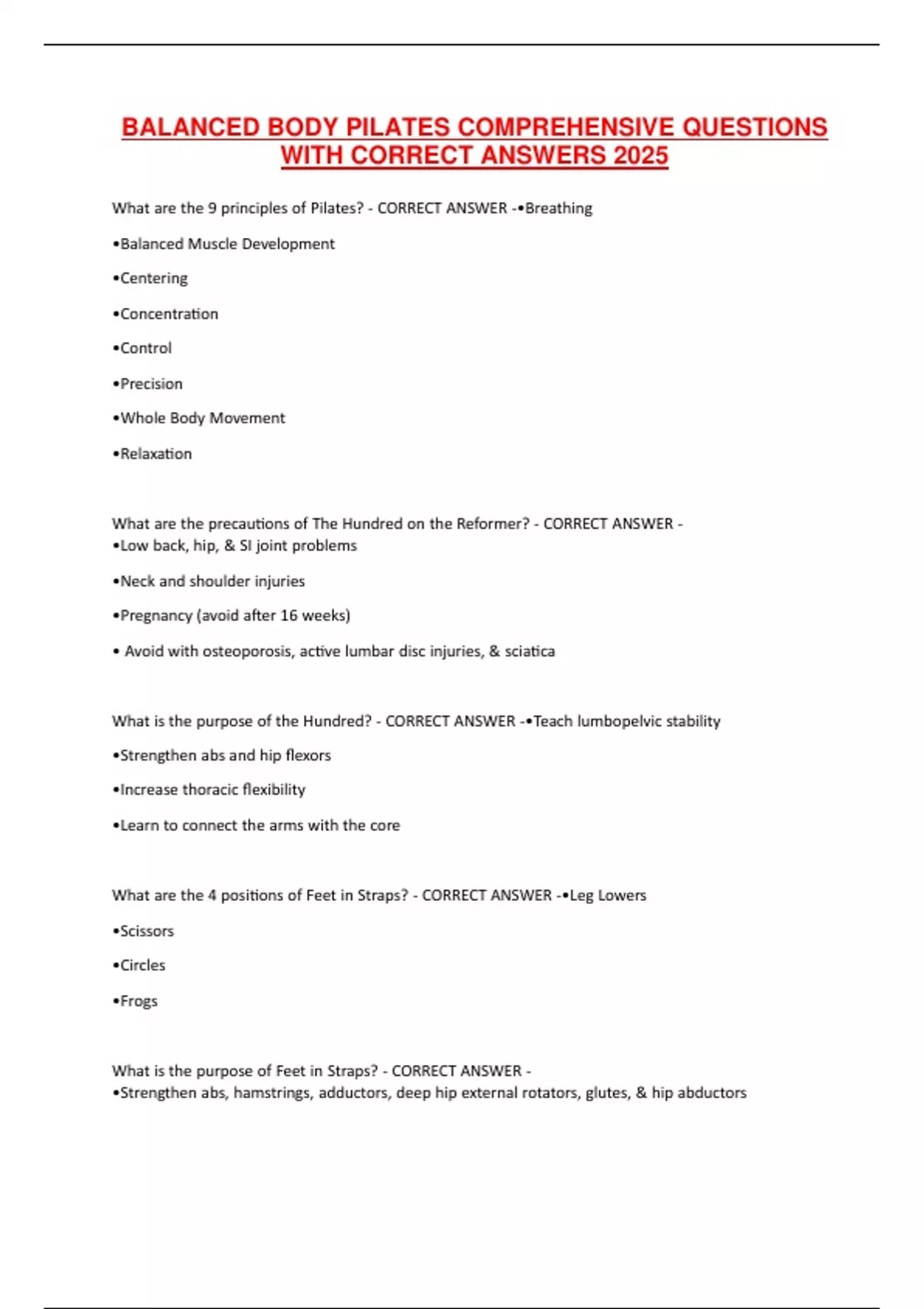 BALANCED BODY PILATES COMPREHENSIVE QUESTIONS WITH CORRECT ANSWERS 2025

What are the 9 principles of Pilates? - CORRECT ANSWER -•Breathing

•Balanced Muscle Development

•Centering

•Concentration

•Control

•Precision

•Whole Body Movement

•Relaxation

What are the precautions of The Hundred on the Reformer? - CORRECT ANSWER -
•Low back, hip, & SI joint problems

•Neck and shoulder injuries

•Pregnancy (avoid after 16 weeks)

• Avoid with osteoporosis, active lumbar disc injuries, & sciatica

What is the purpose of the Hundred? - CORRECT ANSWER -•Teach lumbopelvic stability

•Strengthen abs and hip flexors

•Increase thoracic flexibility

•Learn to connect the arms with the core

What are the 4 positions of Feet in Straps? - CORRECT ANSWER -•Leg Lowers

•Scissors

•Circles

•Frogs

What is the purpose of Feet in Straps? - CORRECT ANSWER -
•Strengthen abs, hamstrings, adductors, deep hip external rotators, glutes, & hip abductors